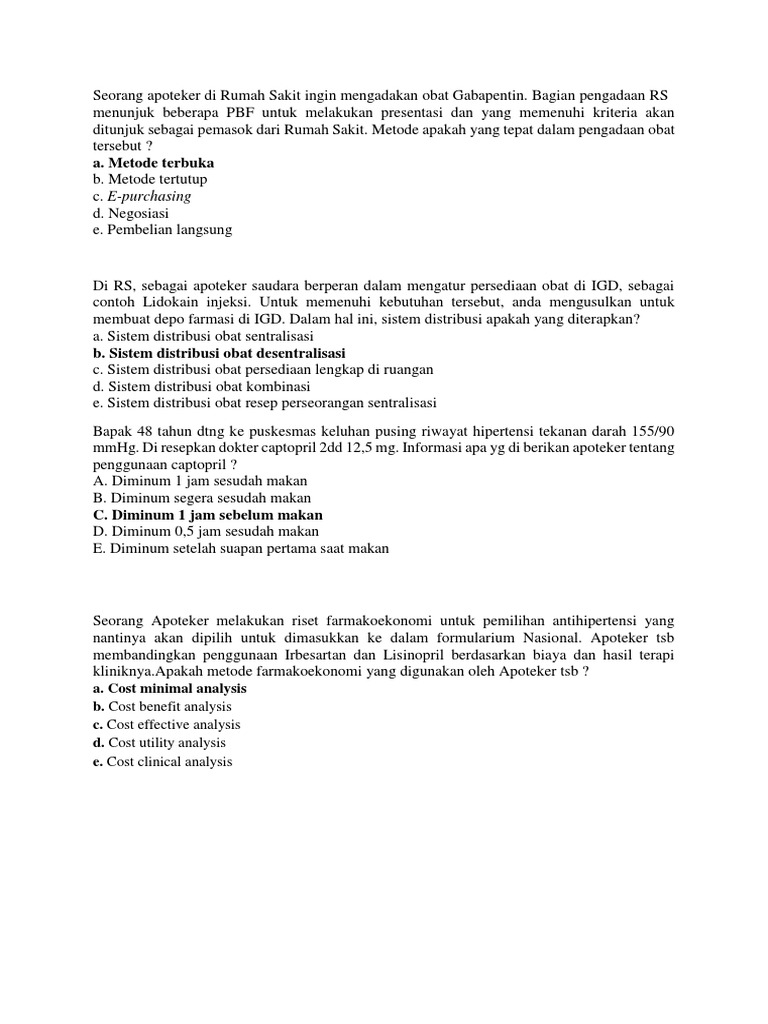 Seorang apoteker di Rumah Sakit ingin mengadakan obat Gabapentin. Bagian pengadaan RS menunjuk beberapa PBF untuk melakukan presentasi dan yang memenuhi kriteria akan ditunjuk sebagai pemasok dari Rumah Sakit. Metode apakah yang tepat dalam pengadaan obat tersebut ?
a. Metode terbuka
b. Metode tertutup
c. E-purchasing
d. Negosiasi
e. Pembelian langsung

Di RS, sebagai apoteker saudara berperan dalam mengatur persediaan obat di IGD, sebagai contoh Lidokain injeksi. Untuk memenuhi kebutuhan tersebut, anda mengusulkan untuk membuat depo farmasi di IGD. Dalam hal ini, sistem distribusi apakah yang diterapkan?
a. Sistem distribusi obat sentralisasi
b. Sistem distribusi obat desentralisasi
c. Sistem distribusi obat persediaan lengkap di ruangan
d. Sistem distribusi obat kombinasi
e. Sistem distribusi obat resep perseorangan sentralisasi

Bapak 48 tahun dtng ke puskesmas keluhan pusing riwayat hipertensi tekanan darah 155/90 mmHg. Di resepkan dokter captopril 2dd 12,5 mg. Informasi apa yg di berikan apoteker tentang penggunaan captopril ?
A. Diminum 1 jam sesudah makan
B. Diminum segera sesudah makan
C. Diminum 1 jam sebelum makan
D. Diminum 0,5 jam sesudah makan
E. Diminum setelah suapan pertama saat makan

Seorang Apoteker melakukan riset farmakoekonomi untuk pemilihan antihipertensi yang nantinya akan dipilih untuk dimasukkan ke dalam formularium Nasional. Apoteker tsb membandingkan penggunaan Irbesartan dan Lisinopril berdasarkan biaya dan hasil terapi kliniknya.Apakah metode farmakoekonomi yang digunakan oleh Apoteker tsb ?
a. Cost minimal analysis
b. Cost benefit analysis
c. Cost effective analysis
d. Cost utility analysis
e. Cost clinical analysis